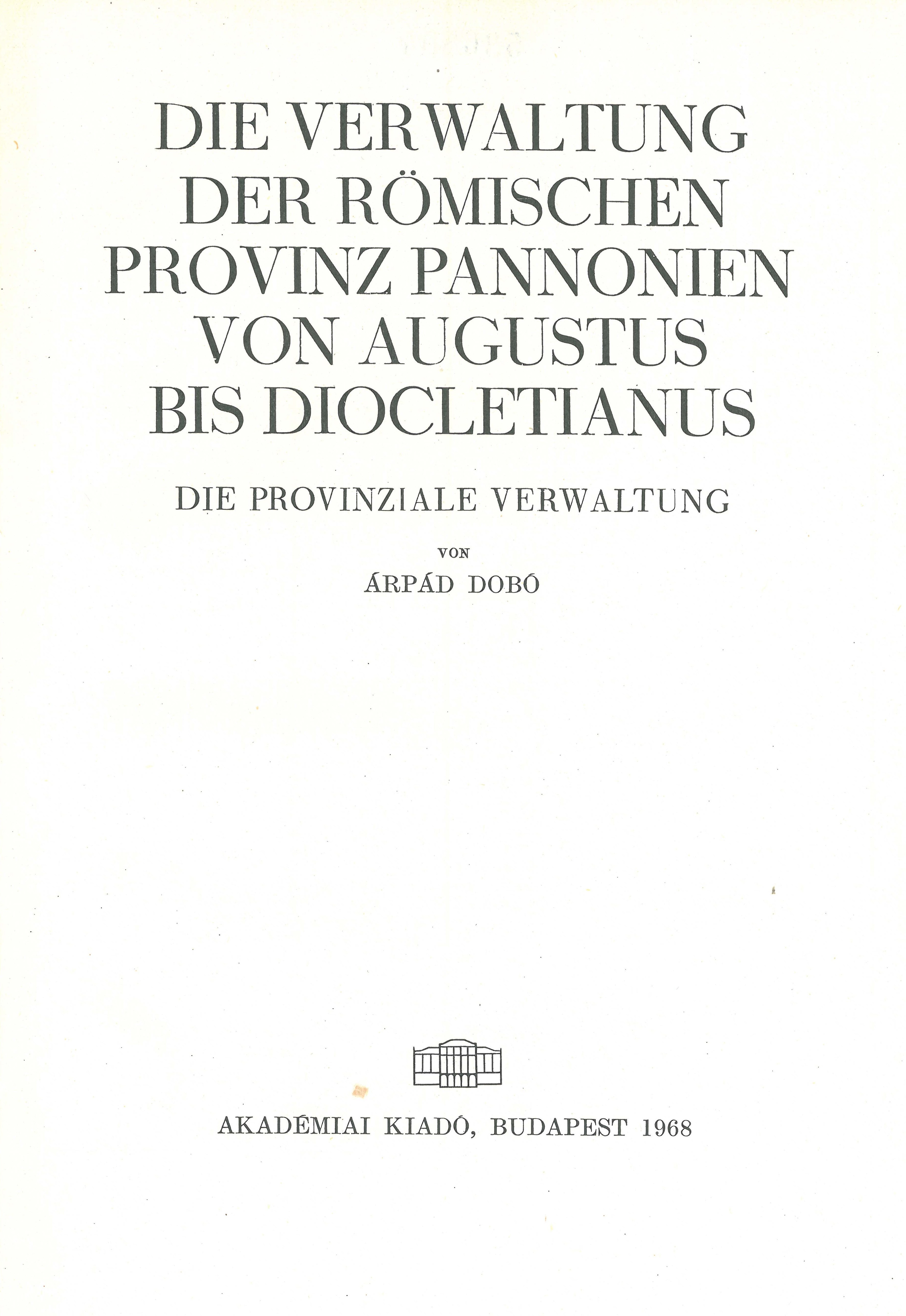 DIE VERWALTUNG DER RÖMISCHEN PROVINZ PANNONIEN VON AUGUSTUS BIS DIOCLETIANUS

DIE PROVINZIALE VERWALTUNG

VON

ÁRPÁD DOBÓ

AKADÉMIAI KIADÓ, BUDAPEST 1968